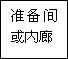 准备间
或内廊